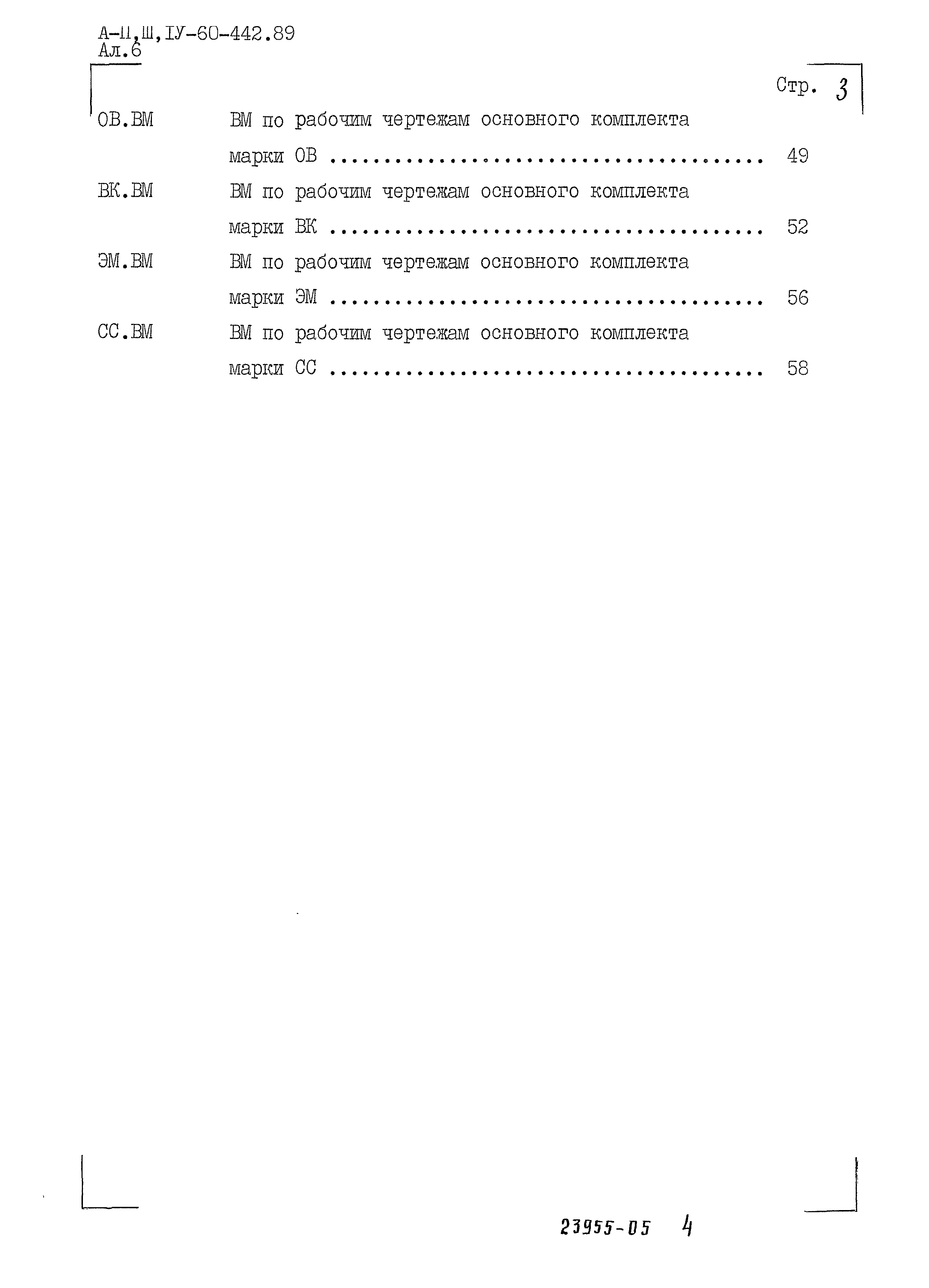 А-II,Ш,IУ-60-442.89
Ал.6

Стр. 3

ОВ.ВМ ВМ по рабочим чертежам основного комплекта марки ОВ ........................................ 49

ВК.ВМ ВМ по рабочим чертежам основного комплекта марки ВК ........................................ 52

ЭМ.ВМ ВМ по рабочим чертежам основного комплекта марки ЭМ ........................................ 56

СС.ВМ ВМ по рабочим чертежам основного комплекта марки СС ........................................ 58

23955-05 4